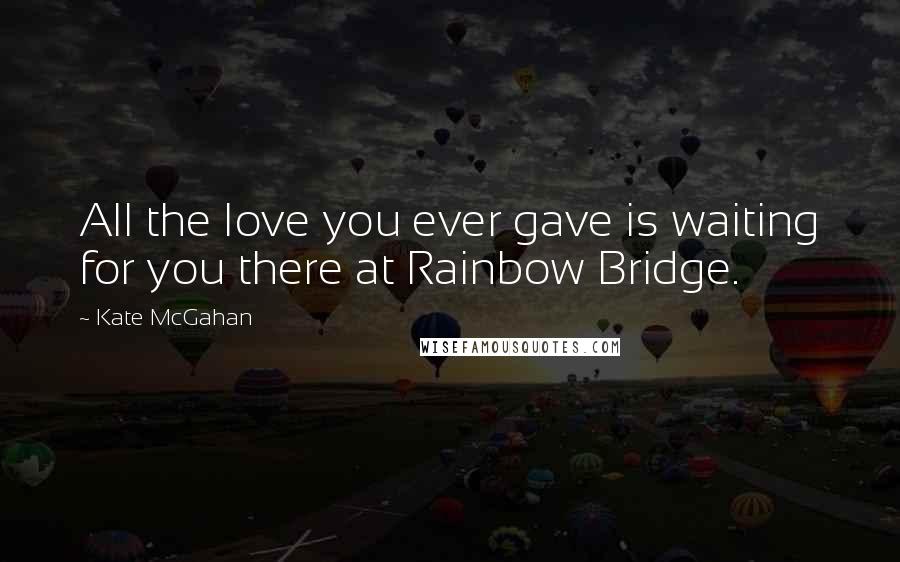 All the love you ever gave is waiting for you there at Rainbow Bridge.

~ Kate McGahan

WISEFAMOUSQUOTES.COM